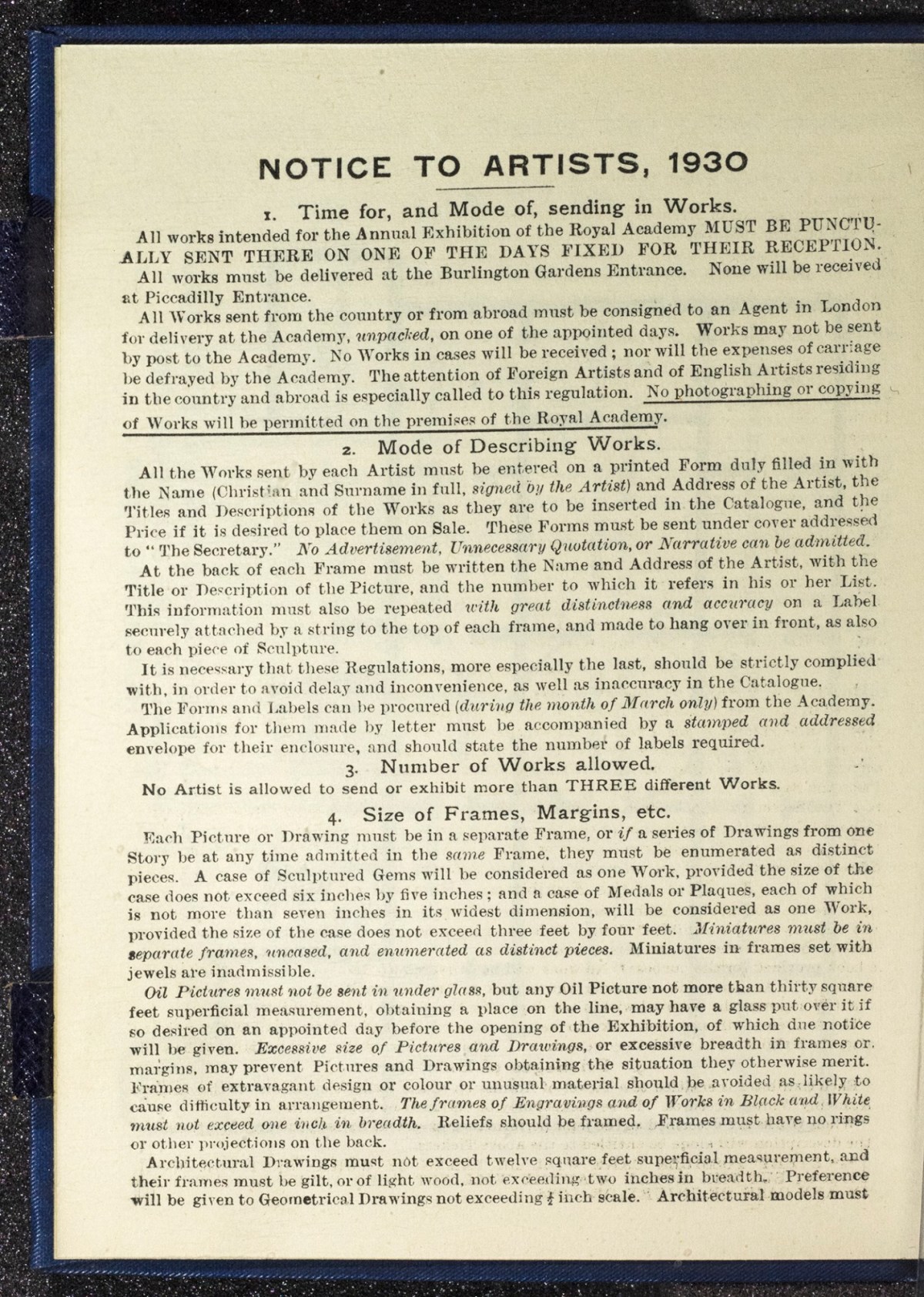 NOTICE TO ARTISTS, 1930

1. Time for, and Mode of, sending in Works.

All works intended for the Annual Exhibition of the Royal Academy MUST BE PUNCTUALLY SENT THERE ON ONE OF THE DAYS FIXED FOR THEIR RECEPTION.

All works must be delivered at the Burlington Gardens Entrance. None will be received at Piccadilly Entrance.

All Works sent from the country or from abroad must be consigned to an Agent in London for delivery at the Academy, unpacked, on one of the appointed days. Works may not be sent by post to the Academy. No Works in cases will be received; nor will the expenses of carriage be defrayed by the Academy. The attention of Foreign Artists and of English Artists residing in the country and abroad is especially called to this regulation. No photographing or copying of Works will be permitted on the premises of the Royal Academy.

2. Mode of Describing Works.

All the Works sent by each Artist must be entered on a printed Form duly filled in with the Name (Christian and Surname in full, signed by the Artist) and Address of the Artist, the Titles and Descriptions of the Works as they are to be inserted in the Catalogue, and the Price if it is desired to place them on Sale. These Forms must be sent under cover addressed to "The Secretary." No Advertisement, Unnecessary Quotation, or Narrative can be admitted.

At the back of each Frame must be written the Name and Address of the Artist, with the Title or Description of the Picture, and the number to which it refers in his or her List. This information must also be repeated with great distinctness and accuracy on a Label securely attached by a string to the top of each frame, and made to hang over in front, as also to each piece of Sculpture.

It is necessary that these Regulations, more especially the last, should be strictly complied with, in order to avoid delay and inconvenience, as well as inaccuracy in the Catalogue.

The Forms and Labels can be procured (during the month of March only) from the Academy. Applications for them made by letter must be accompanied by a stamped and addressed envelope for their enclosure, and should state the number of labels required.

3. Number of Works allowed.

No Artist is allowed to send or exhibit more than THREE different Works.

4. Size of Frames, Margins, etc.

Each Picture or Drawing must be in a separate Frame, or if a series of Drawings from one Story be at any time admitted in the same Frame, they must be enumerated as distinct pieces. A case of Sculptured Gems will be considered as one Work, provided the size of the case does not exceed six inches by five inches; and a case of Medals or Plaques, each of which is not more than seven inches in its widest dimension, will be considered as one Work, provided the size of the case does not exceed three feet by four feet. Miniatures must be in separate frames, uncased, and enumerated as distinct pieces. Miniatures in frames set with jewels are inadmissible.

Oil Pictures must not be sent in under glass, but any Oil Picture not more than thirty square feet superficial measurement, obtaining a place on the line, may have a glass put over it if so desired on an appointed day before the opening of the Exhibition, of which due notice will be given. Excessive size of Pictures and Drawings, or excessive breadth in frames or margins, may prevent Pictures and Drawings obtaining the situation they otherwise merit. Frames of extravagant design or colour or unusual material should be avoided as likely to cause difficulty in arrangement. The frames of Engravings and of Works in Black and White must not exceed one inch in breadth. Reliefs should be framed. Frames must have no rings or other projections on the back.

Architectural Drawings must not exceed twelve square feet superficial measurement, and their frames must be gilt, or of light wood, not exceeding two inches in breadth. Preference will be given to Geometrical Drawings not exceeding $\frac{1}{2}$ inch scale. Architectural models must